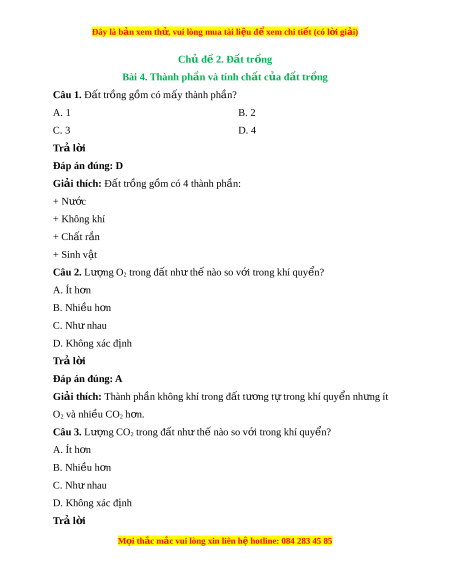 Đây là bản xem thử, vui lòng mua tài liệu để xem chi tiết (có lời giải)

Chủ đề 2. Đất trồng

Bài 4. Thành phần và tính chất của đất trồng

Câu 1. Đất trồng gồm có mấy thành phần?

A. 1

B. 2

C. 3

D. 4

Trả lời

Đáp án đúng: D

Giải thích: Đất trồng gồm có 4 thành phần:

+ Nước

+ Không khí

+ Chất rắn

+ Sinh vật

Câu 2. Lượng $O_2$ trong đất như thế nào so với trong khí quyển?

A. Ít hơn

B. Nhiều hơn

C. Như nhau

D. Không xác định

Trả lời

Đáp án đúng: A

Giải thích: Thành phần không khí trong đất tương tự trong khí quyển nhưng ít $O_2$ và nhiều $CO_2$ hơn.

Câu 3. Lượng $CO_2$ trong đất như thế nào so với trong khí quyển?

A. Ít hơn

B. Nhiều hơn

C. Như nhau

D. Không xác định

Trả lời

Mọi thắc mắc vui lòng xin liên hệ hotline: 084 283 45 85